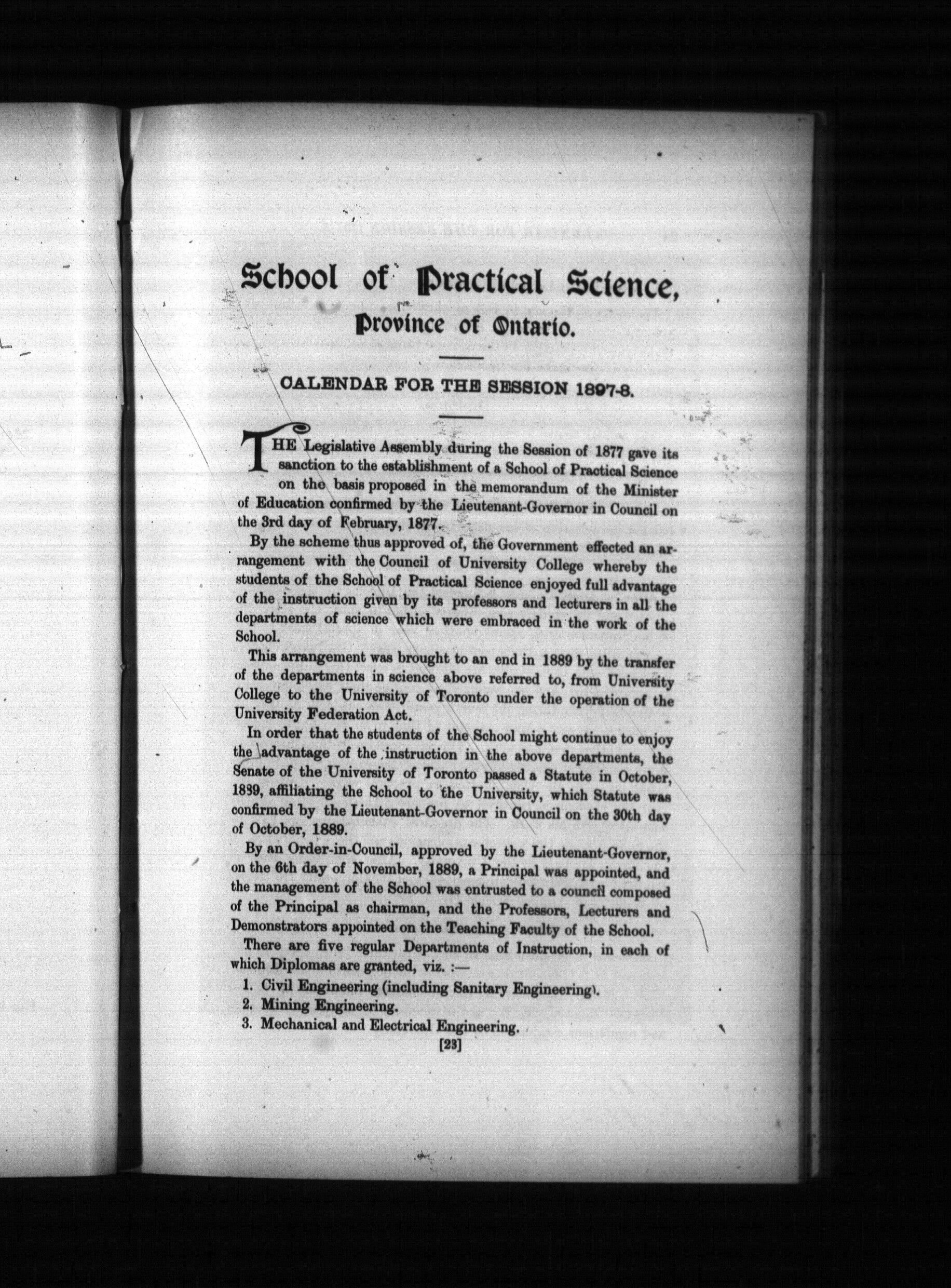 School of Practical Science,
Province of Ontario.

CALENDAR FOR THE SESSION 1897-8.

THE Legislative Assembly during the Session of 1877 gave its sanction to the establishment of a School of Practical Science on the basis proposed in the memorandum of the Minister of Education confirmed by the Lieutenant-Governor in Council on the 3rd day of February, 1877.

By the scheme thus approved of, the Government effected an arrangement with the Council of University College whereby the students of the School of Practical Science enjoyed full advantage of the instruction given by its professors and lecturers in all the departments of science which were embraced in the work of the School.

This arrangement was brought to an end in 1889 by the transfer of the departments in science above referred to, from University College to the University of Toronto under the operation of the University Federation Act.

In order that the students of the School might continue to enjoy the advantage of the instruction in the above departments, the Senate of the University of Toronto passed a Statute in October, 1889, affiliating the School to the University, which Statute was confirmed by the Lieutenant-Governor in Council on the 30th day of October, 1889.

By an Order-in-Council, approved by the Lieutenant-Governor, on the 6th day of November, 1889, a Principal was appointed, and the management of the School was entrusted to a council composed of the Principal as chairman, and the Professors, Lecturers and Demonstrators appointed on the Teaching Faculty of the School.

There are five regular Departments of Instruction, in each of which Diplomas are granted, viz. :—

1. Civil Engineering (including Sanitary Engineering).
2. Mining Engineering.
3. Mechanical and Electrical Engineering.

[23]